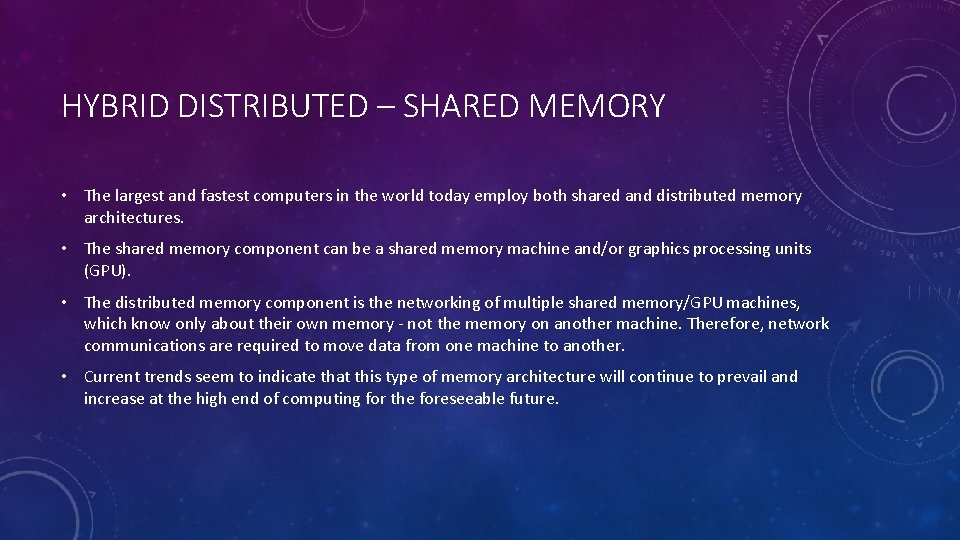 HYBRID DISTRIBUTED – SHARED MEMORY

• The largest and fastest computers in the world today employ both shared and distributed memory architectures.

• The shared memory component can be a shared memory machine and/or graphics processing units (GPU).

• The distributed memory component is the networking of multiple shared memory/GPU machines, which know only about their own memory - not the memory on another machine. Therefore, network communications are required to move data from one machine to another.

• Current trends seem to indicate that this type of memory architecture will continue to prevail and increase at the high end of computing for the foreseeable future.